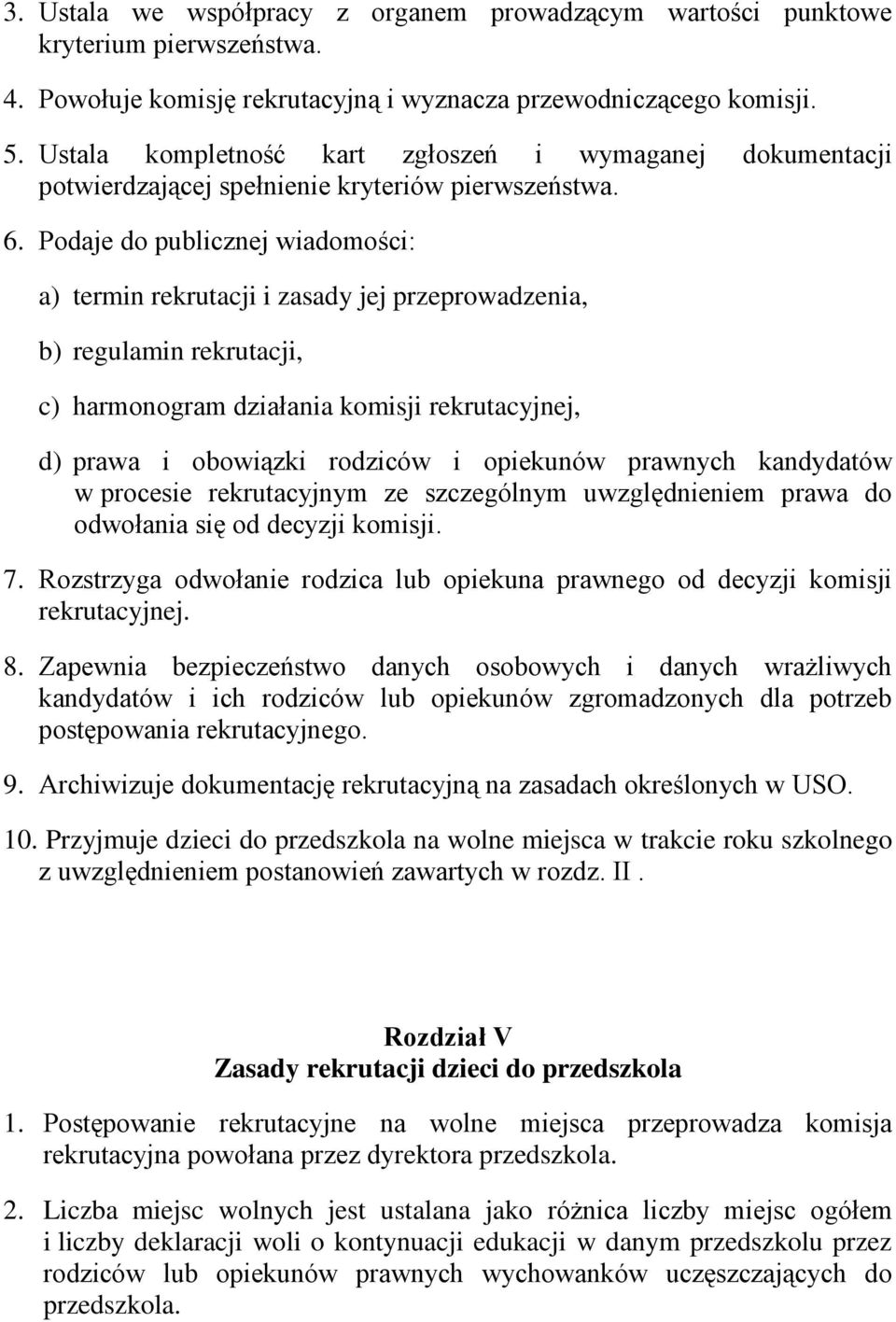 3. Ustala we współpracy z organem prowadzącym wartości punktowe kryterium pierwszeństwa.

4. Powołuje komisję rekrutacyjną i wyznacza przewodniczącego komisji.

5. Ustala kompletność kart zgłoszeń i wymaganej dokumentacji potwierdzającej spełnienie kryteriów pierwszeństwa.

6. Podaje do publicznej wiadomości:

a) termin rekrutacji i zasady jej przeprowadzenia,

b) regulamin rekrutacji,

c) harmonogram działania komisji rekrutacyjnej,

d) prawa i obowiązki rodziców i opiekunów prawnych kandydatów w procesie rekrutacyjnym ze szczególnym uwzględnieniem prawa do odwołania się od decyzji komisji.

7. Rozstrzyga odwołanie rodzica lub opiekuna prawnego od decyzji komisji rekrutacyjnej.

8. Zapewnia bezpieczeństwo danych osobowych i danych wrażliwych kandydatów i ich rodziców lub opiekunów zgromadzonych dla potrzeb postępowania rekrutacyjnego.

9. Archiwizuje dokumentację rekrutacyjną na zasadach określonych w USO.

10. Przyjmuje dzieci do przedszkola na wolne miejsca w trakcie roku szkolnego z uwzględnieniem postanowień zawartych w rozdz. II .

Rozdział V
Zasady rekrutacji dzieci do przedszkola

1. Postępowanie rekrutacyjne na wolne miejsca przeprowadza komisja rekrutacyjna powołana przez dyrektora przedszkola.

2. Liczba miejsc wolnych jest ustalana jako różnica liczby miejsc ogółem i liczby deklaracji woli o kontynuacji edukacji w danym przedszkolu przez rodziców lub opiekunów prawnych wychowanków uczęszczających do przedszkola.